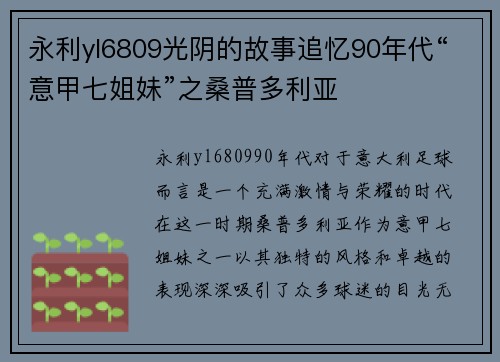 永利yl6809光阴的故事追忆90年代“意甲七姐妹”之桑普多利亚

永利yl680990年代对于意大利足球而言是一个充满激情与荣耀的时代在这一时期桑普多利亚作为意甲七姐妹之一以其独特的风格和卓越的表现深深吸引了众多球迷的目光无